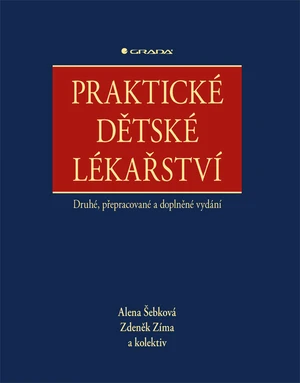 GRADA

PRAKTICKÉ DĚTSKÉ LÉKAŘSTVÍ

Druhé, přepracované a doplněné vydání

Alena Šebková
Zdeněk Zíma
a kolektiv